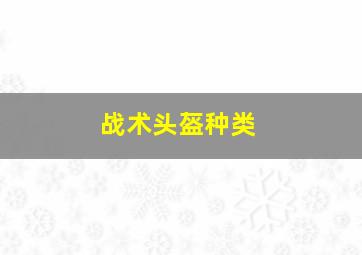 战术头盔种类